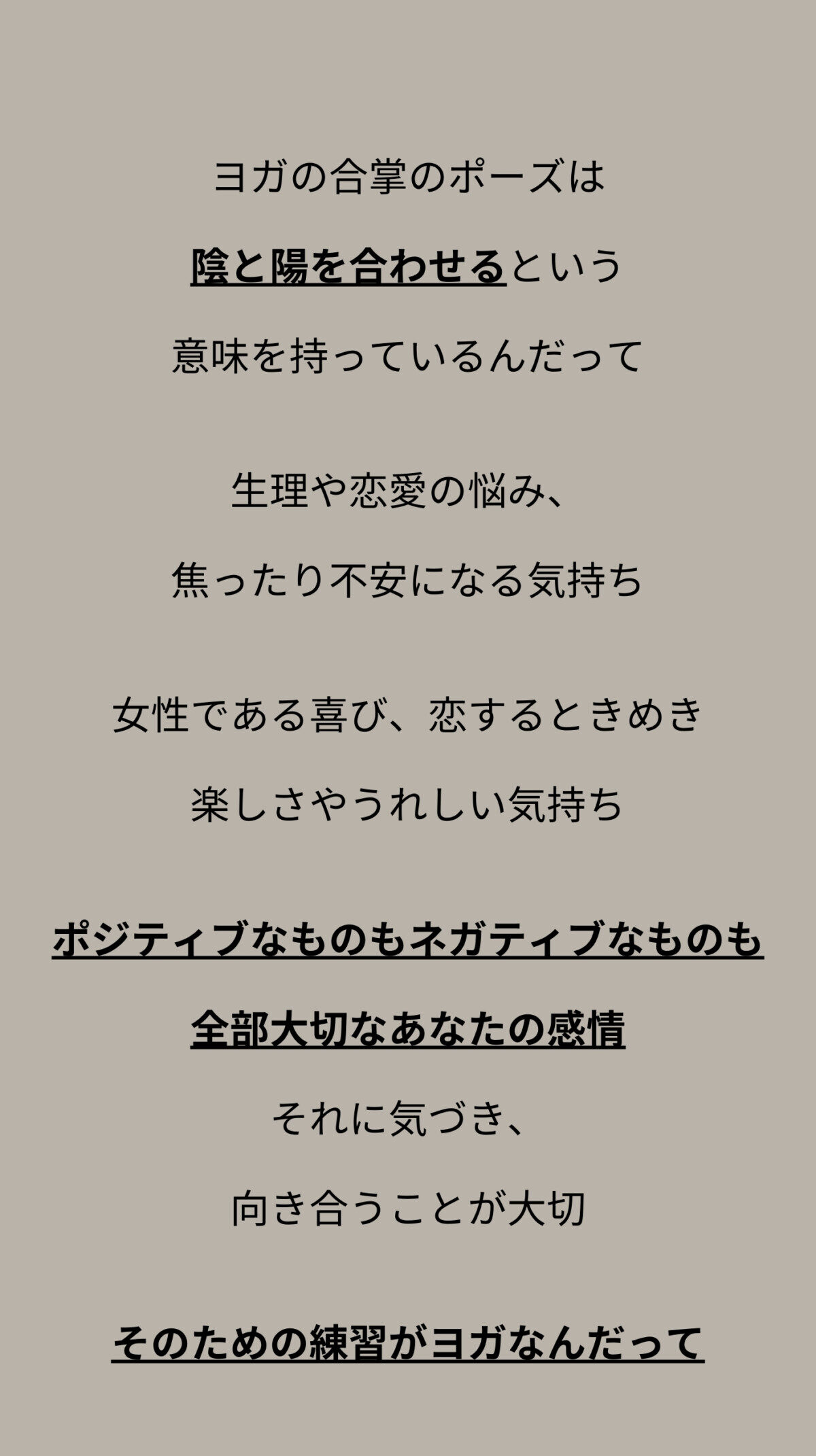 ヨガの合掌のポーズは

陰と陽を合わせるという

意味を持っているんだって

生理や恋愛の悩み、

焦ったり不安になる気持ち

女性である喜び、恋するときめき

楽しさやうれしい気持ち

ポジティブなものもネガティブなものも

全部大切なあなたの感情

それに気づき、

向き合うことが大切

そのための練習がヨガなんだって